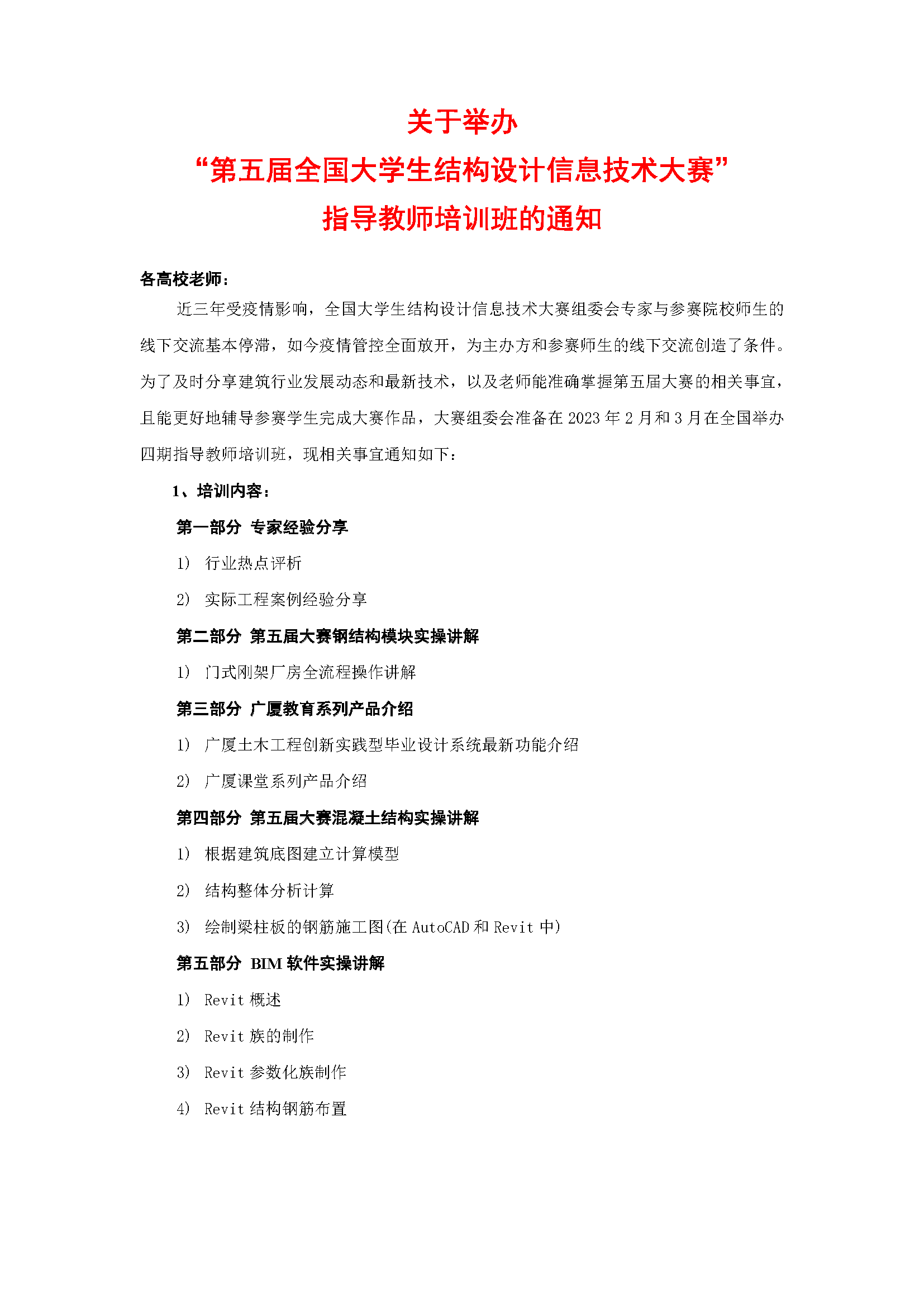 关于举办
“第五届全国大学生结构设计信息技术大赛”
指导教师培训班的通知

各高校老师：

近三年受疫情影响，全国大学生结构设计信息技术大赛组委会专家与参赛院校师生的线下交流基本停滞，如今疫情管控全面放开，为主办方和参赛师生的线下交流创造了条件。为了及时分享建筑行业发展动态和最新技术，以及老师能准确掌握第五届大赛的相关事宜，且能更好地辅导参赛学生完成大赛作品，大赛组委会准备在 2023 年 2 月和 3 月在全国举办四期指导教师培训班，现相关事宜通知如下：

1、培训内容：

第一部分 专家经验分享

1) 行业热点评析

2) 实际工程案例经验分享

第二部分 第五届大赛钢结构模块实操讲解

1) 门式刚架厂房全流程操作讲解

第三部分 广厦教育系列产品介绍

1) 广厦土木工程创新实践型毕业设计系统最新功能介绍

2) 广厦课堂系列产品介绍

第四部分 第五届大赛混凝土结构实操讲解

1) 根据建筑底图建立计算模型

2) 结构整体分析计算

3) 绘制梁柱板的钢筋施工图(在 AutoCAD 和 Revit 中)

第五部分 BIM 软件实操讲解

1) Revit 概述

2) Revit 族的制作

3) Revit 参数化族制作

4) Revit 结构钢筋布置